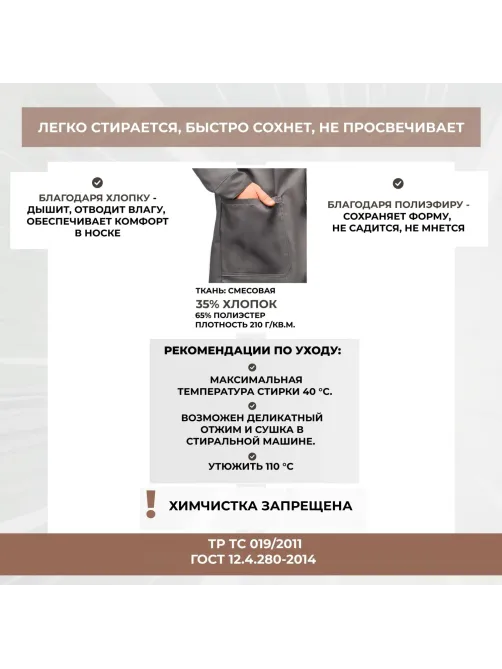 ЛЕГКО СТИРАЕТСЯ, БЫСТРО СОХНЕТ, НЕ ПРОСВЕЧИВАЕТ

БЛАГОДАРЯ ХЛОПКУ - ДЫШИТ, ОТВОДИТ ВЛАГУ, ОБЕСПЕЧИВАЕТ КОМФОРТ В НОСКЕ

БЛАГОДАРЯ ПОЛИЭФИРУ - СОХРАНЯЕТ ФОРМУ, НЕ САДИТСЯ, НЕ МНЕТСЯ

ТКАНЬ: СМЕСОВАЯ
35% ХЛОПОК
65% ПОЛИЭСТЕР
ПЛОТНОСТЬ 210 Г/КВ.М.

РЕКОМЕНДАЦИИ ПО УХОДУ:

МАКСИМАЛЬНАЯ ТЕМПЕРАТУРА СТИРКИ 40 °С.

ВОЗМОЖЕН ДЕЛИКАТНЫЙ ОТЖИМ И СУШКА В СТИРАЛЬНОЙ МАШИНЕ.

УТЮЖИТЬ 110 °С

!
ХИМЧИСТКА ЗАПРЕЩЕНА

ТР ТС 019/2011
ГОСТ 12.4.280-2014